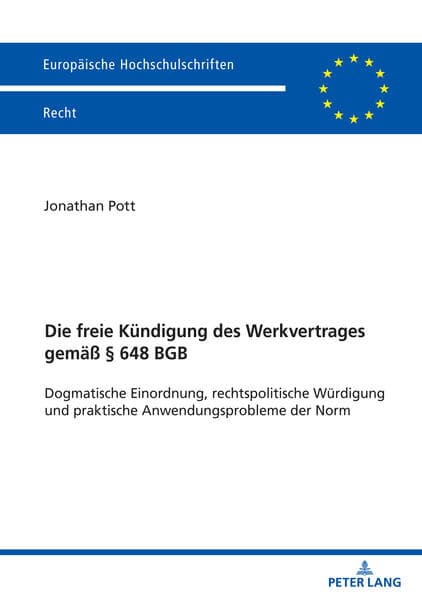 Europäische Hochschulschriften

Recht

Jonathan Pott

Die freie Kündigung des Werkvertrages gemäß § 648 BGB

Dogmatische Einordnung, rechtspolitische Würdigung und praktische Anwendungsprobleme der Norm

PETER LANG